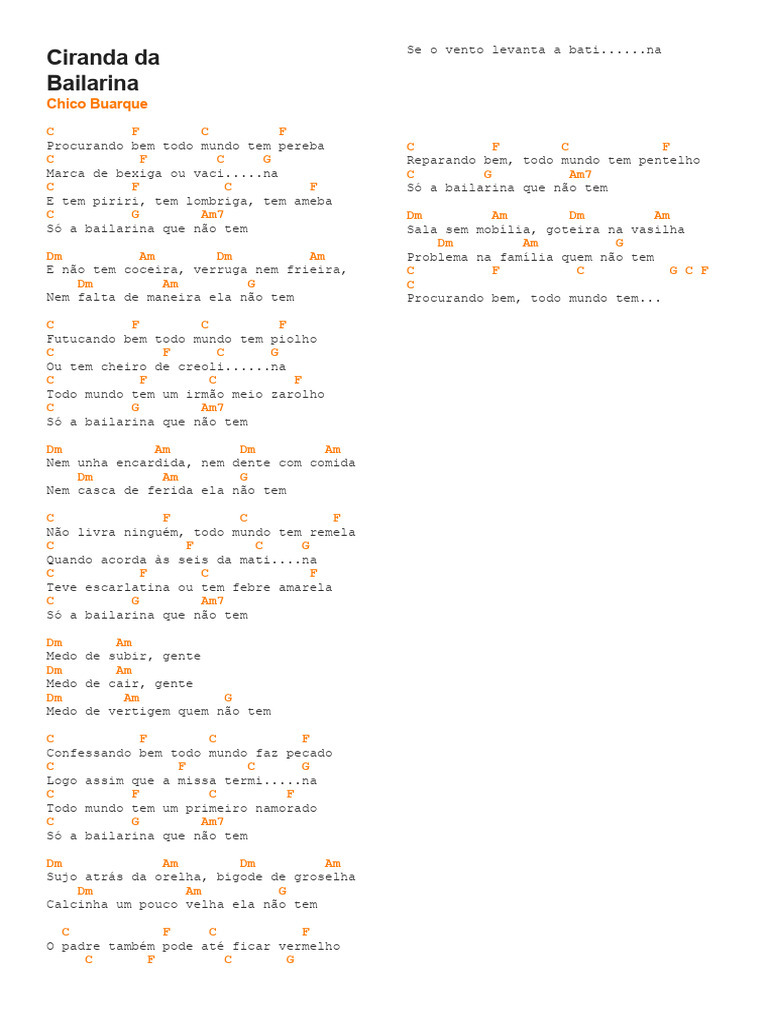 Ciranda da Bailarina
Chico Buarque

C F C F
Procurando bem todo mundo tem pereba
C F C G
Marca de bexiga ou vaci.....na
C F C F
E tem piriri, tem lombriga, tem ameba
C G Am7
Só a bailarina que não tem

Dm Am Dm Am
E não tem coceira, verruga nem frieira,
Dm Am G
Nem falta de maneira ela não tem

C F C F
Futucando bem todo mundo tem piolho
C F C G
Ou tem cheiro de creoli......na
C F C F
Todo mundo tem um irmão meio zarolho
C G Am7
Só a bailarina que não tem

Dm Am Dm Am
Nem unha encardida, nem dente com comida
Dm Am G
Nem casca de ferida ela não tem

C F C F
Não livra ninguém, todo mundo tem remela
C F C G
Quando acorda às seis da mati....na
C F C F
Teve escarlatina ou tem febre amarela
C G Am7
Só a bailarina que não tem

Dm Am
Medo de subir, gente
Dm Am
Medo de cair, gente
Dm Am G
Medo de vertigem quem não tem

C F C F
Confessando bem todo mundo faz pecado
C F C G
Logo assim que a missa termi.....na
C F C F
Todo mundo tem um primeiro namorado
C G Am7
Só a bailarina que não tem

Dm Am Dm Am
Sujo atrás da orelha, bigode de groselha
Dm Am G
Calcinha um pouco velha ela não tem

C F C F
O padre também pode até ficar vermelho
C F C G
Se o vento levanta a bati......na

C F C F
Reparando bem, todo mundo tem pentelho
C G Am7
Só a bailarina que não tem

Dm Am Dm Am
Sala sem mobília, goteira na vasilha
Dm Am G
Problema na família quem não tem
C F C G C F
C
Procurando bem, todo mundo tem...